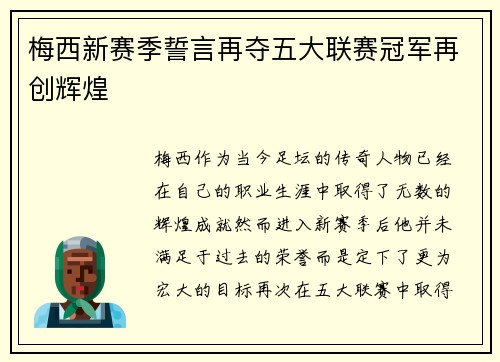 梅西新赛季誓言再夺五大联赛冠军再创辉煌

梅西作为当今足坛的传奇人物已经在自己的职业生涯中取得了无数的辉煌成就然而进入新赛季后他并未满足于过去的荣誉而是定下了更为宏大的目标再次在五大联赛中取得